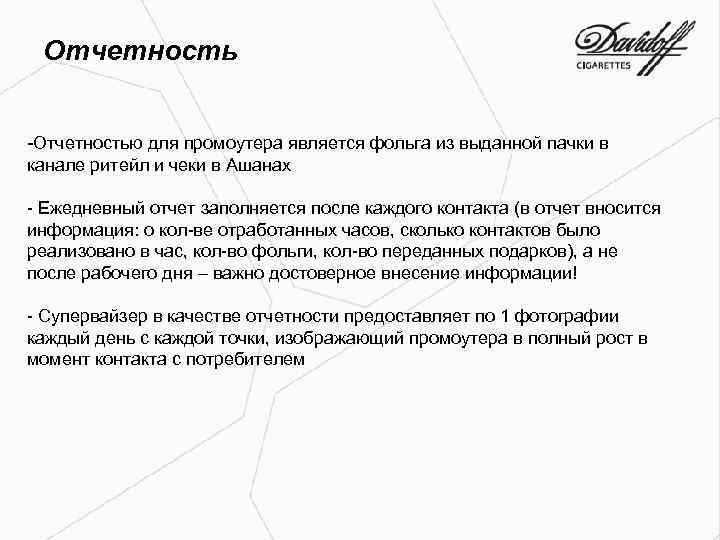 Отчетность

Davidoff
CIGARETTES

-Отчетностью для промоутера является фольга из выданной пачки в канале ритейл и чеки в Ашанах

- Ежедневный отчет заполняется после каждого контакта (в отчет вносится информация: о кол-ве отработанных часов, сколько контактов было реализовано в час, кол-во фольги, кол-во переданных подарков), а не после рабочего дня – важно достоверное внесение информации!

- Супервайзер в качестве отчетности предоставляет по 1 фотографии каждый день с каждой точки, изображающий промоутера в полный рост в момент контакта с потребителем